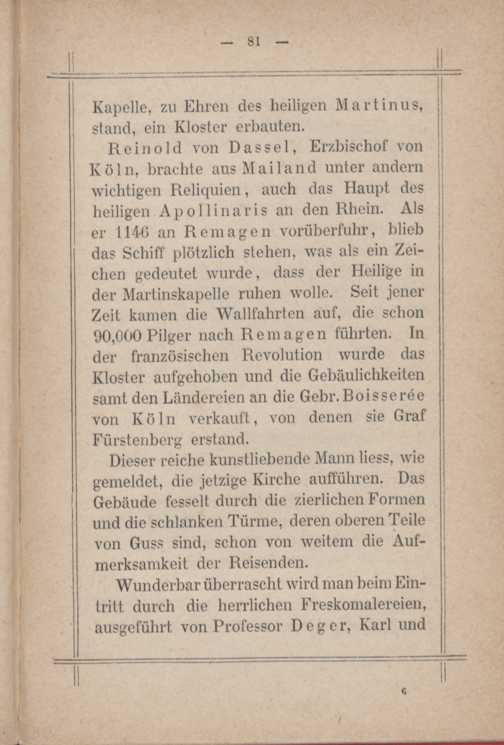 — 81 —

Kapelle, zu Ehren des heiligen Martinus, stand, ein Kloster erbauten.

Reinold von Dassel, Erzbischof von Köln, brachte aus Mailand unter andern wichtigen Reliquien, auch das Haupt des heiligen Apollinaris an den Rhein. Als er 1146 an Remagen vorüberfuhr, blieb das Schiff plötzlich stehen, was als ein Zeichen gedeutet wurde, dass der Heilige in der Martinskapelle ruhen wolle. Seit jener Zeit kamen die Wallfahrten auf, die schon 90,000 Pilger nach Remagen führten. In der französischen Revolution wurde das Kloster aufgehoben und die Gebäulichkeiten samt den Ländereien an die Gebr. Boisserée von Köln verkauft, von denen sie Graf Fürstenberg erstand.

Dieser reiche kunstliebende Mann liess, wie gemeldet, die jetzige Kirche aufführen. Das Gebäude fesselt durch die zierlichen Formen und die schlanken Türme, deren oberen Teile von Guss sind, schon von weitem die Aufmerksamkeit der Reisenden.

Wunderbar überrascht wird man beim Eintritt durch die herrlichen Freskomalereien, ausgeführt von Professor Deger, Karl und

6